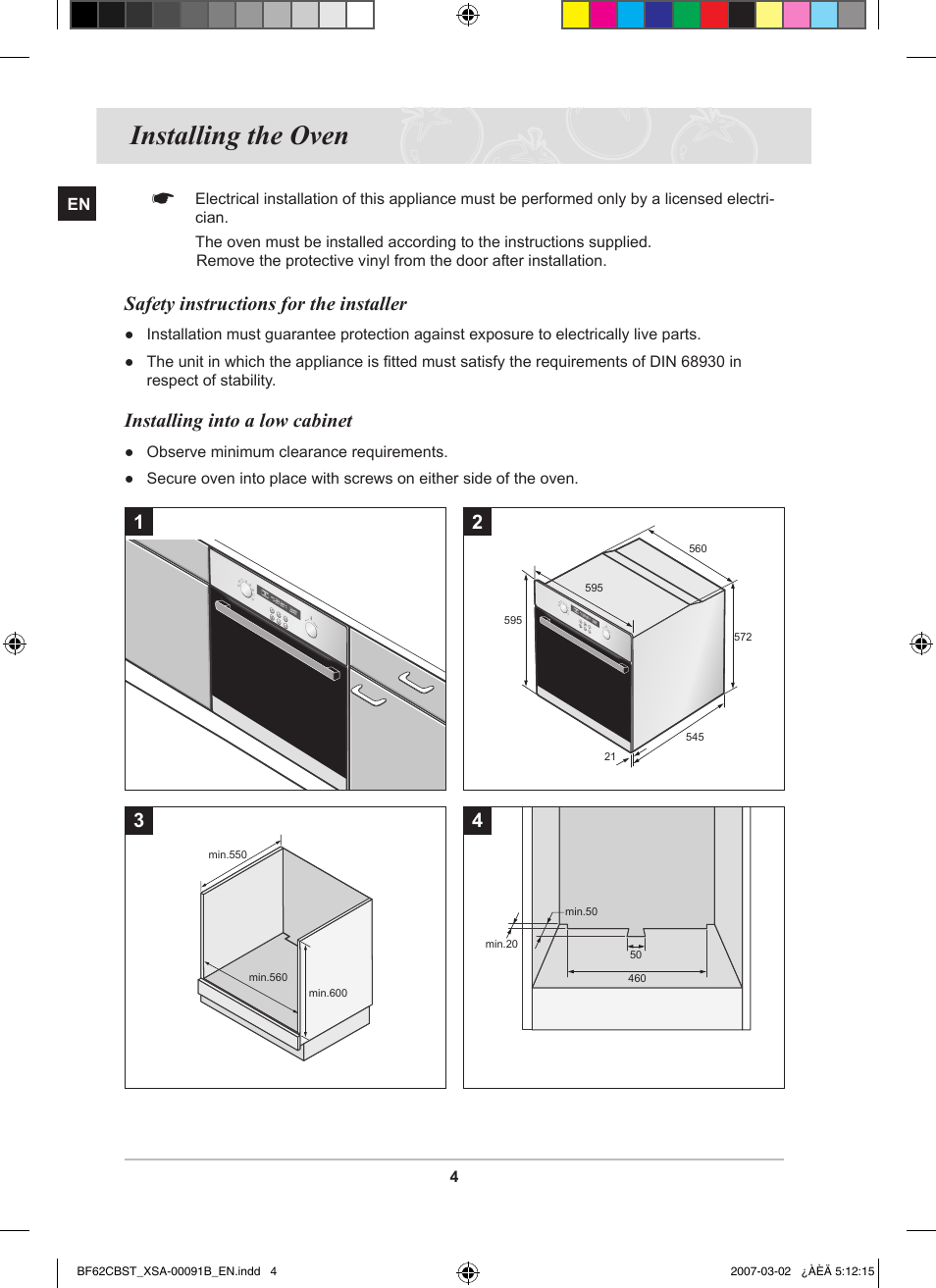 Installing the Oven

EN

☛ Electrical installation of this appliance must be performed only by a licensed electrician.

The oven must be installed according to the instructions supplied.
Remove the protective vinyl from the door after installation.

Safety instructions for the installer

● Installation must guarantee protection against exposure to electrically live parts.

● The unit in which the appliance is fitted must satisfy the requirements of DIN 68930 in respect of stability.

Installing into a low cabinet

● Observe minimum clearance requirements.

● Secure oven into place with screws on either side of the oven.

1

2

560
595
595
572
545
21

3

min.550
min.560
min.600

4

min.50
min.20
50
460

4

BF62CBST_XSA-00091B_EN.indd 4

2007-03-02 ¿ÀÈÄ 5:12:15